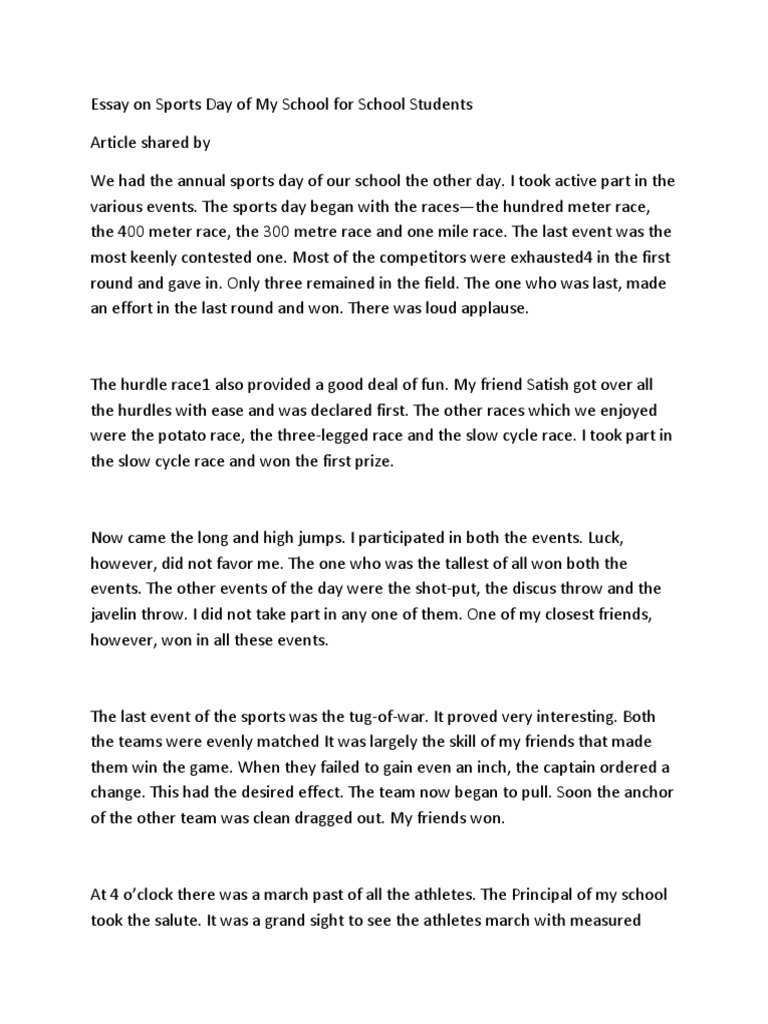 Essay on Sports Day of My School for School Students

Article shared by

We had the annual sports day of our school the other day. I took active part in the various events. The sports day began with the races—the hundred meter race, the 400 meter race, the 300 metre race and one mile race. The last event was the most keenly contested one. Most of the competitors were exhausted4 in the first round and gave in. Only three remained in the field. The one who was last, made an effort in the last round and won. There was loud applause.

The hurdle race1 also provided a good deal of fun. My friend Satish got over all the hurdles with ease and was declared first. The other races which we enjoyed were the potato race, the three-legged race and the slow cycle race. I took part in the slow cycle race and won the first prize.

Now came the long and high jumps. I participated in both the events. Luck, however, did not favor me. The one who was the tallest of all won both the events. The other events of the day were the shot-put, the discus throw and the javelin throw. I did not take part in any one of them. One of my closest friends, however, won in all these events.

The last event of the sports was the tug-of-war. It proved very interesting. Both the teams were evenly matched It was largely the skill of my friends that made them win the game. When they failed to gain even an inch, the captain ordered a change. This had the desired effect. The team now began to pull. Soon the anchor of the other team was clean dragged out. My friends won.

At 4 o'clock there was a march past of all the athletes. The Principal of my school took the salute. It was a grand sight to see the athletes march with measured